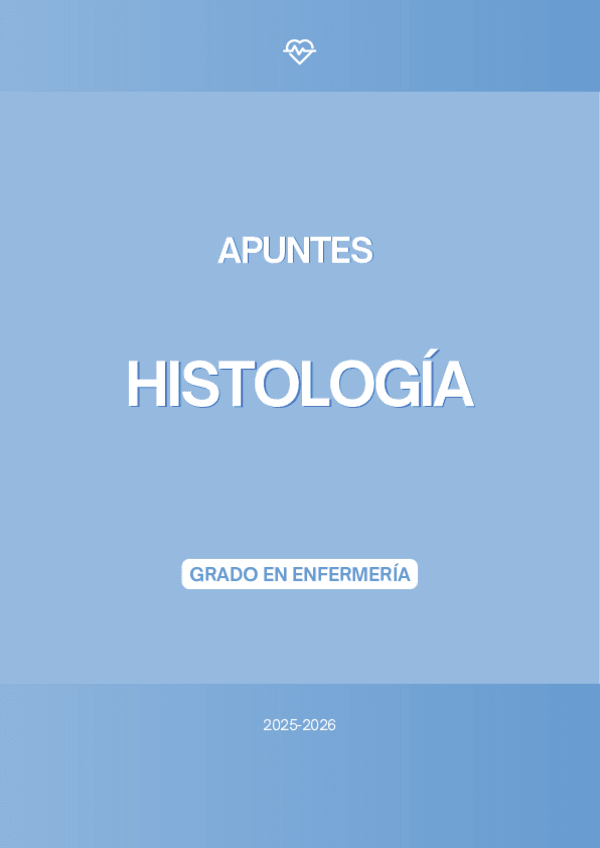 APUNTES

HISTOLOGÍA

GRADO EN ENFERMERÍA

2025-2026